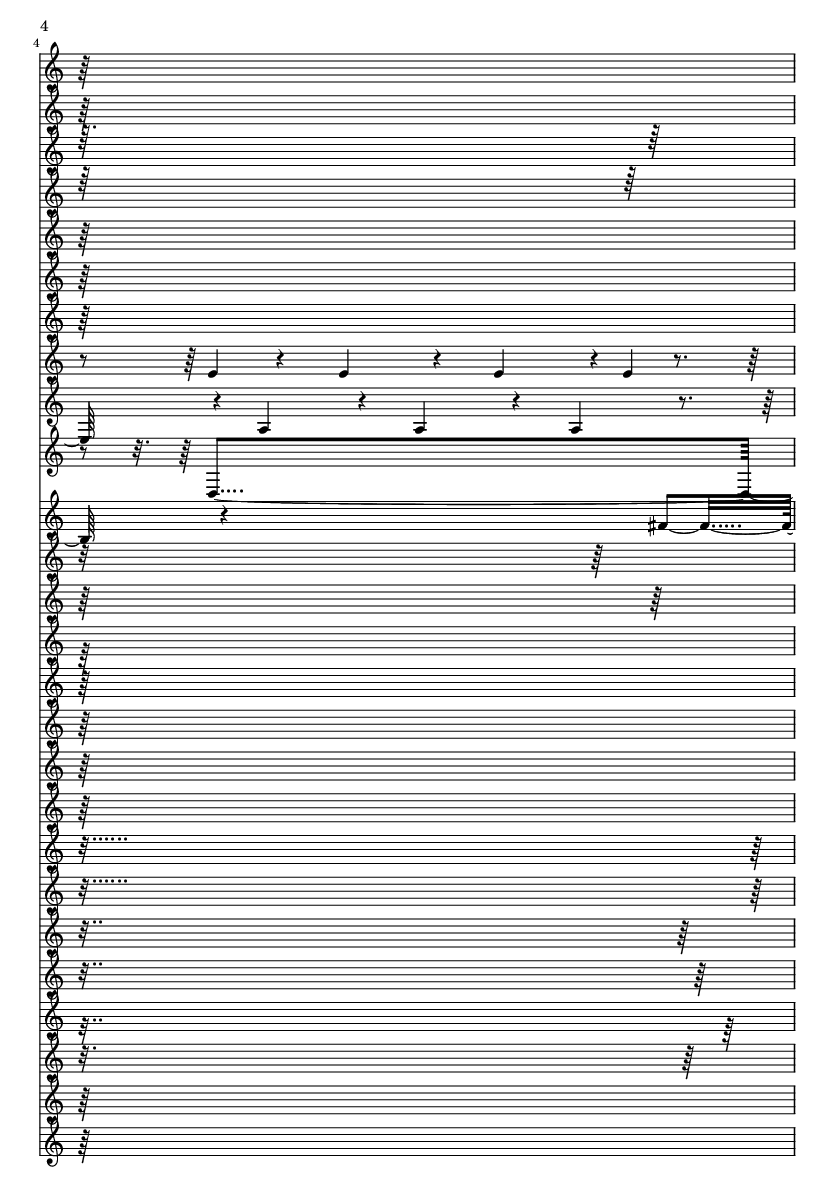 4

4